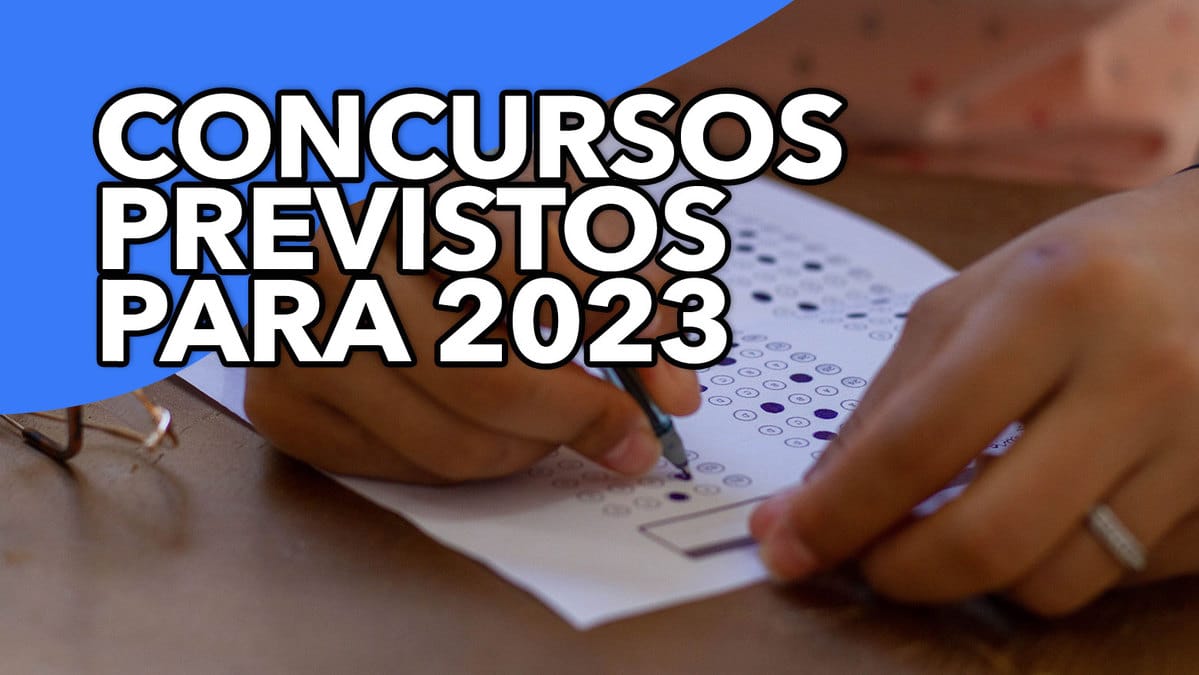 CONCURSOS
PREVISTOS
PARA 2023